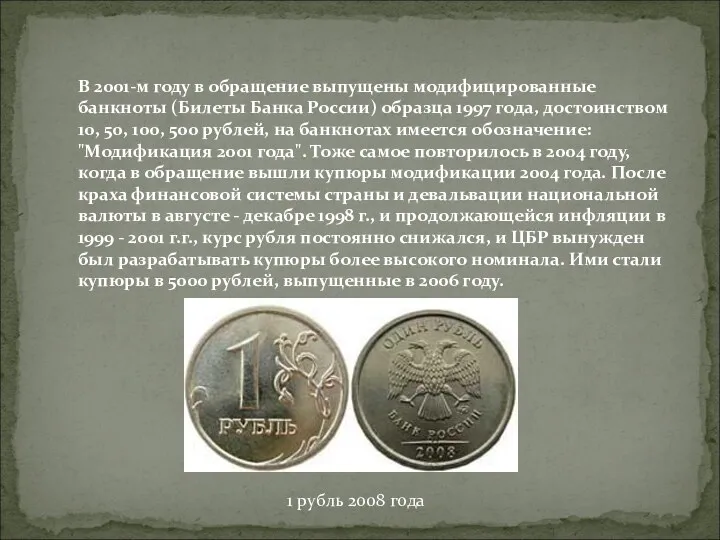 В 2001-м году в обращение выпущены модифицированные банкноты (Билеты Банка России) образца 1997 года, достоинством 10, 50, 100, 500 рублей, на банкнотах имеется обозначение: "Модификация 2001 года". Тоже самое повторилось в 2004 году, когда в обращение вышли купюры модификации 2004 года. После краха финансовой системы страны и девальвации национальной валюты в августе - декабре 1998 г., и продолжающейся инфляции в 1999 - 2001 г.г., курс рубля постоянно снижался, и ЦБР вынужден был разрабатывать купюры более высокого номинала. Ими стали купюры в 5000 рублей, выпущенные в 2006 году.

1
РУБЛЬ

ОДИН РУБЛЬ
БАНК РОССИИ
2008

1 рубль 2008 года